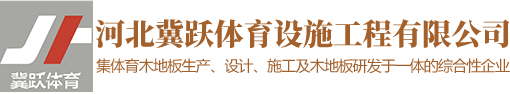 冀跃体育

河北冀跃体育设施工程有限公司

集体育木地板生产、设计、施工及木地板研发于一体的综合性企业